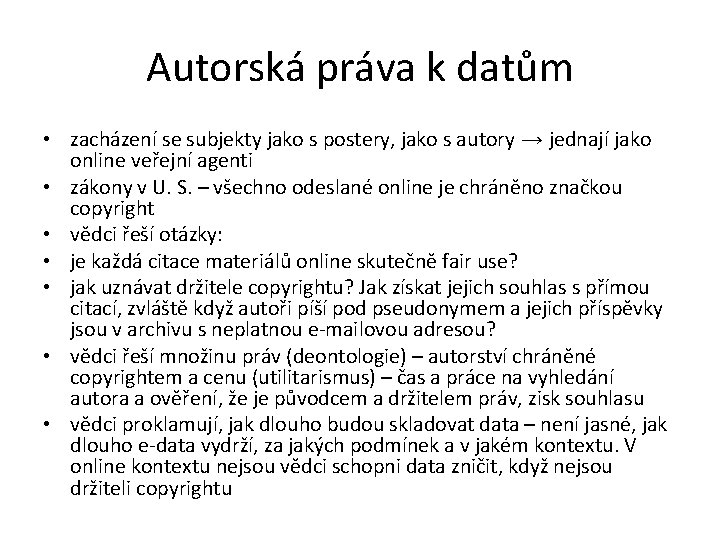 Autorská práva k datům

• zacházení se subjekty jako s postery, jako s autory → jednají jako online veřejní agenti
• zákony v U. S. – všechno odeslané online je chráněno značkou copyright
• vědci řeší otázky:
• je každá citace materiálů online skutečně fair use?
• jak uznávat držitele copyrightu? Jak získat jejich souhlas s přímou citací, zvláště když autoři píší pod pseudonymem a jejich příspěvky jsou v archivu s neplatnou e-mailovou adresou?
• vědci řeší množinu práv (deontologie) – autorství chráněné copyrightem a cenu (utilitarismus) – čas a práce na vyhledání autora a ověření, že je původcem a držitelem práv, zisk souhlasu
• vědci proklamují, jak dlouho budou skladovat data – není jasné, jak dlouho e-data vydrží, za jakých podmínek a v jakém kontextu. V online kontextu nejsou vědci schopni data zničit, když nejsou držiteli copyrightu